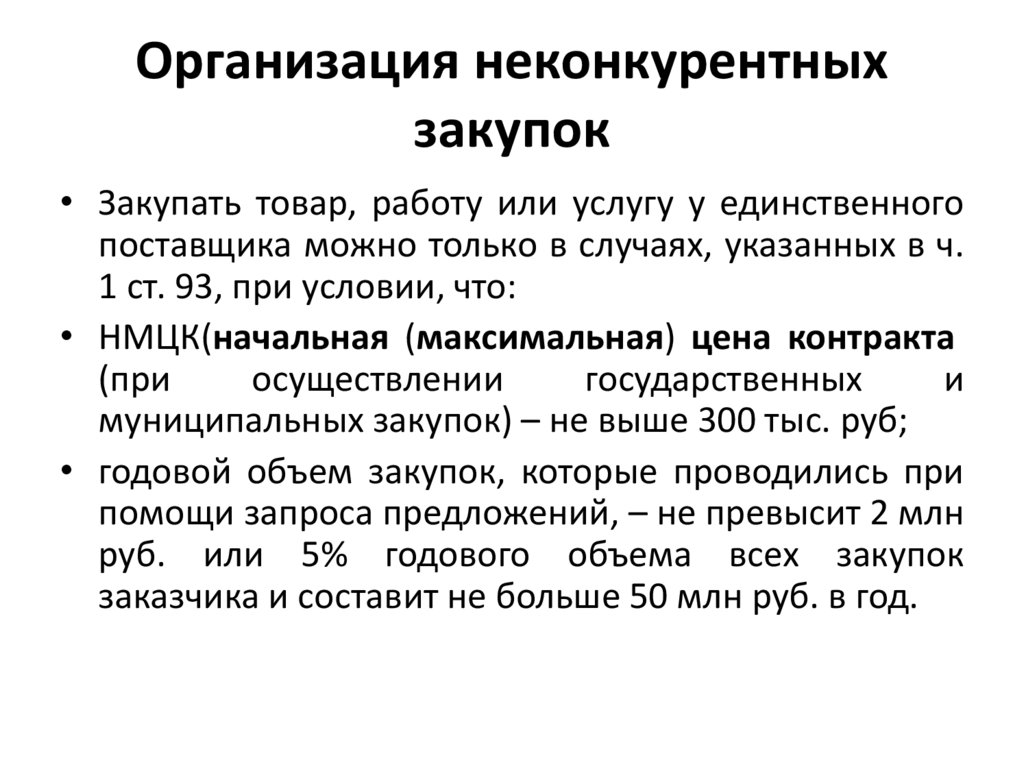 Организация неконкурентных закупок

• Закупать товар, работу или услугу у единственного поставщика можно только в случаях, указанных в ч. 1 ст. 93, при условии, что:

• НМЦК(начальная (максимальная) цена контракта (при осуществлении государственных и муниципальных закупок) – не выше 300 тыс. руб;

• годовой объем закупок, которые проводились при помощи запроса предложений, – не превысит 2 млн руб. или 5% годового объема всех закупок заказчика и составит не больше 50 млн руб. в год.